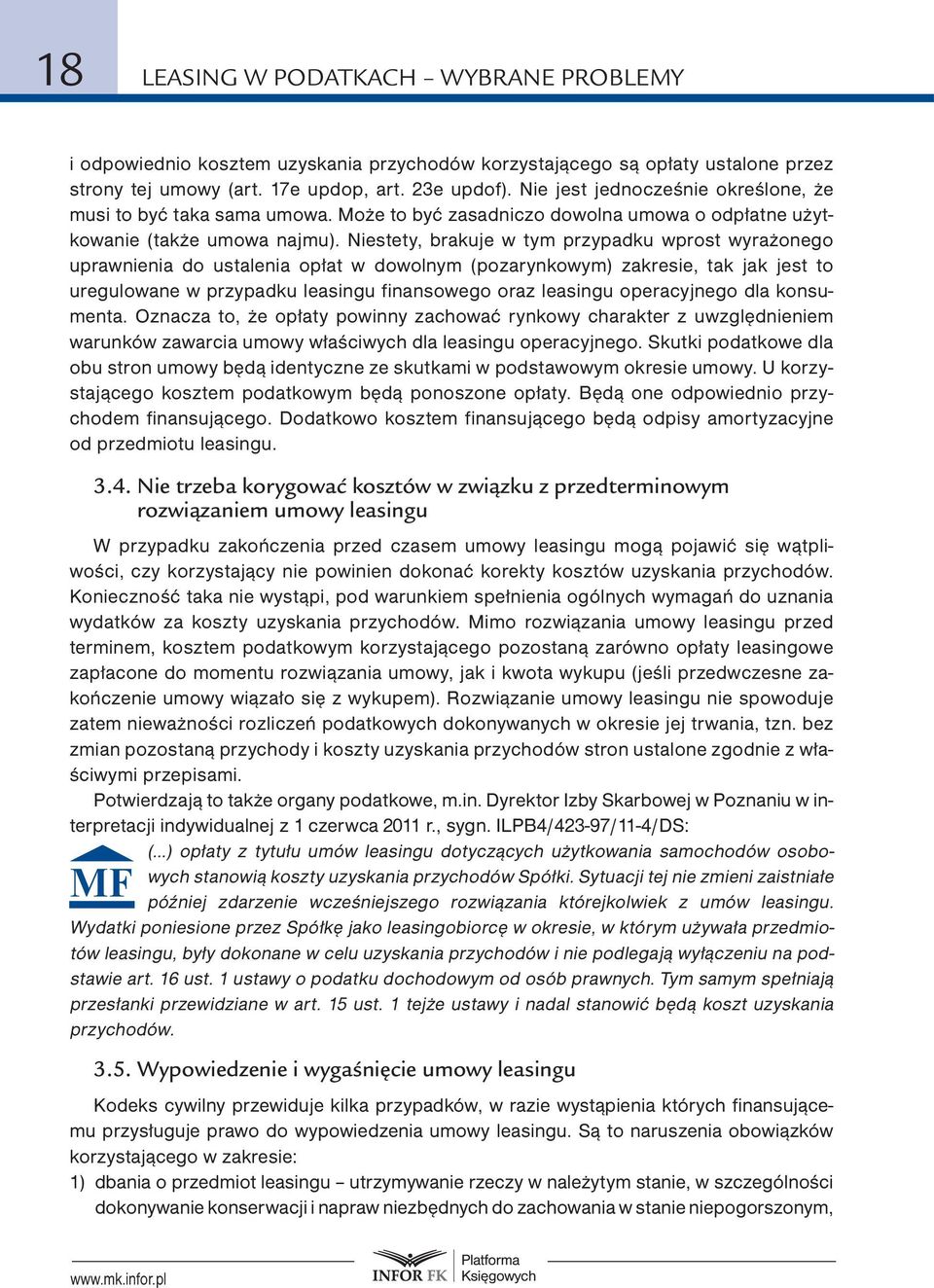 18

LEASING W PODATKACH – WYBRANE PROBLEMY

i odpowiednio kosztem uzyskania przychodów korzystającego są opłaty ustalone przez strony tej umowy (art. 17e updop, art. 23e updof). Nie jest jednocześnie określone, że musi to być taka sama umowa. Może to być zasadniczo dowolna umowa o odpłatne użytkowanie (także umowa najmu). Niestety, brakuje w tym przypadku wprost wyrażonego uprawnienia do ustalenia opłat w dowolnym (pozarynkowym) zakresie, tak jak jest to uregulowane w przypadku leasingu finansowego oraz leasingu operacyjnego dla konsumenta. Oznacza to, że opłaty powinny zachować rynkowy charakter z uwzględnieniem warunków zawarcia umowy właściwych dla leasingu operacyjnego. Skutki podatkowe dla obu stron umowy będą identyczne ze skutkami w podstawowym okresie umowy. U korzystającego kosztem podatkowym będą ponoszone opłaty. Będą one odpowiednio przychodem finansującego. Dodatkowo kosztem finansującego będą odpisy amortyzacyjne od przedmiotu leasingu.

3.4. Nie trzeba korygować kosztów w związku z przedterminowym rozwiązaniem umowy leasingu

W przypadku zakończenia przed czasem umowy leasingu mogą pojawić się wątpliwości, czy korzystający nie powinien dokonać korekty kosztów uzyskania przychodów. Konieczność taka nie wystąpi, pod warunkiem spełnienia ogólnych wymagań do uznania wydatków za koszty uzyskania przychodów. Mimo rozwiązania umowy leasingu przed terminem, kosztem podatkowym korzystającego pozostaną zarówno opłaty leasingowe zapłacone do momentu rozwiązania umowy, jak i kwota wykupu (jeśli przedwczesne zakończenie umowy wiązało się z wykupem). Rozwiązanie umowy leasingu nie spowoduje zatem nieważności rozliczeń podatkowych dokonywanych w okresie jej trwania, tzn. bez zmian pozostaną przychody i koszty uzyskania przychodów stron ustalone zgodnie z właściwymi przepisami.

Potwierdzają to także organy podatkowe, m.in. Dyrektor Izby Skarbowej w Poznaniu w interpretacji indywidualnej z 1 czerwca 2011 r., sygn. ILPB4/423-97/11-4/DS:

MF

(...) opłaty z tytułu umów leasingu dotyczących użytkowania samochodów osobowych stanowią koszty uzyskania przychodów Spółki. Sytuacji tej nie zmieni zaistniałe później zdarzenie wcześniejszego rozwiązania którejkolwiek z umów leasingu. Wydatki poniesione przez Spółkę jako leasingobiorcę w okresie, w którym używała przedmiotów leasingu, były dokonane w celu uzyskania przychodów i nie podlegają wyłączeniu na podstawie art. 16 ust. 1 ustawy o podatku dochodowym od osób prawnych. Tym samym spełniają przesłanki przewidziane w art. 15 ust. 1 tejże ustawy i nadal stanowić będą koszt uzyskania przychodów.

3.5. Wypowiedzenie i wygaśnięcie umowy leasingu

Kodeks cywilny przewiduje kilka przypadków, w razie wystąpienia których finansującemu przysługuje prawo do wypowiedzenia umowy leasingu. Są to naruszenia obowiązków korzystającego w zakresie:
1) dbania o przedmiot leasingu – utrzymywanie rzeczy w należytym stanie, w szczególności dokonywanie konserwacji i napraw niezbędnych do zachowania w stanie niepogorszonym,

www.mk.infor.pl

INFOR FK Platforma Księgowych